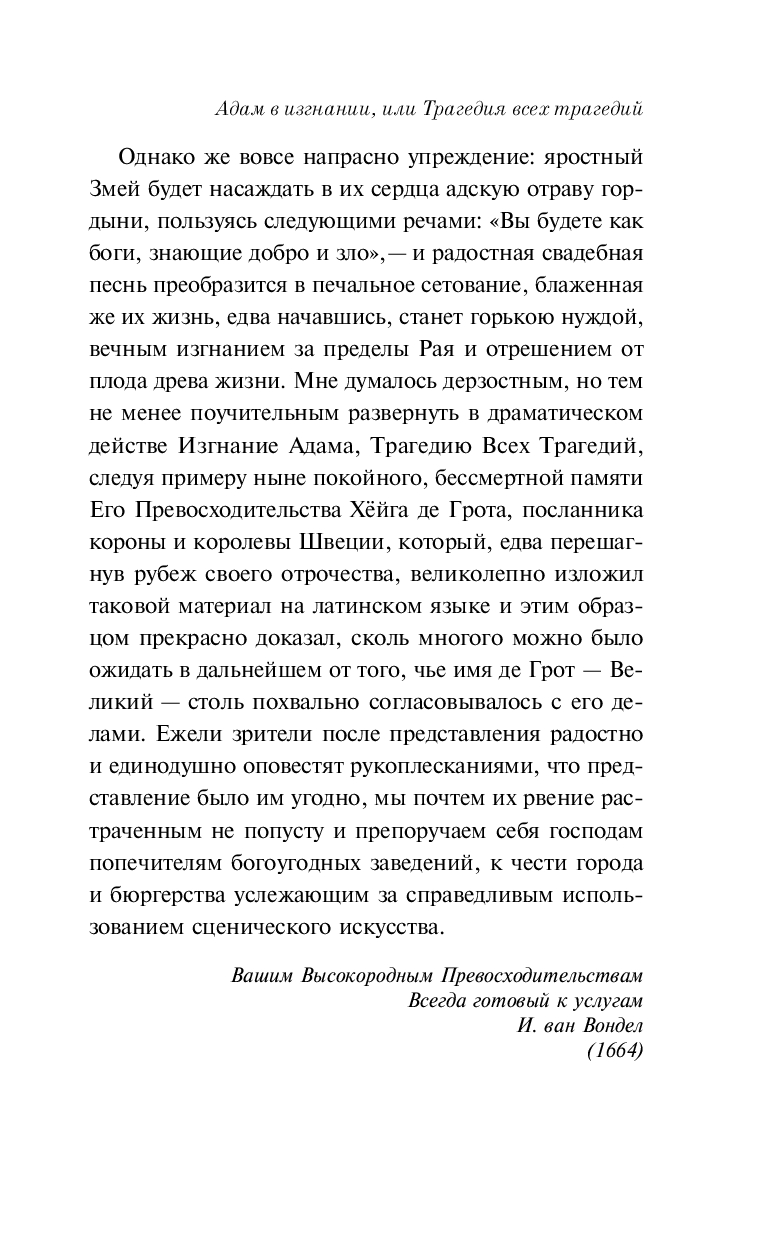 Адам в изгнании, или Трагедия всех трагедий

Однако же вовсе напрасно упреждение: яростный Змей будет насаждать в их сердца адскую отраву гордыни, пользуясь следующими речами: «Вы будете как боги, знающие добро и зло»,— и радостная свадебная песнь преобразится в печальное сетование, блаженная же их жизнь, едва начавшись, станет горькою нуждой, вечным изгнанием за пределы Рая и отрешением от плода древа жизни. Мне думалось дерзостным, но тем не менее поучительным развернуть в драматическом действе Изгнание Адама, Трагедию Всех Трагедий, следуя примеру ныне покойного, бессмертной памяти Его Превосходительства Хёйга де Грота, посланника короны и королевы Швеции, который, едва перешагнув рубеж своего отрочества, великолепно изложил таковой материал на латинском языке и этим образцом прекрасно доказал, сколь многого можно было ожидать в дальнейшем от того, чье имя де Грот — Великий — столь похвально согласовывалось с его делами. Ежели зрители после представления радостно и единодушно оповестят рукоплесканиями, что представление было им угодно, мы почтем их рвение растраченным не попусту и препоручаем себя господам попечителям богоугодных заведений, к чести города и бюргерства услежающим за справедливым использованием сценического искусства.

Вашим Высокородным Превосходительствам
Всегда готовый к услугам
И. ван Вондел
(1664)